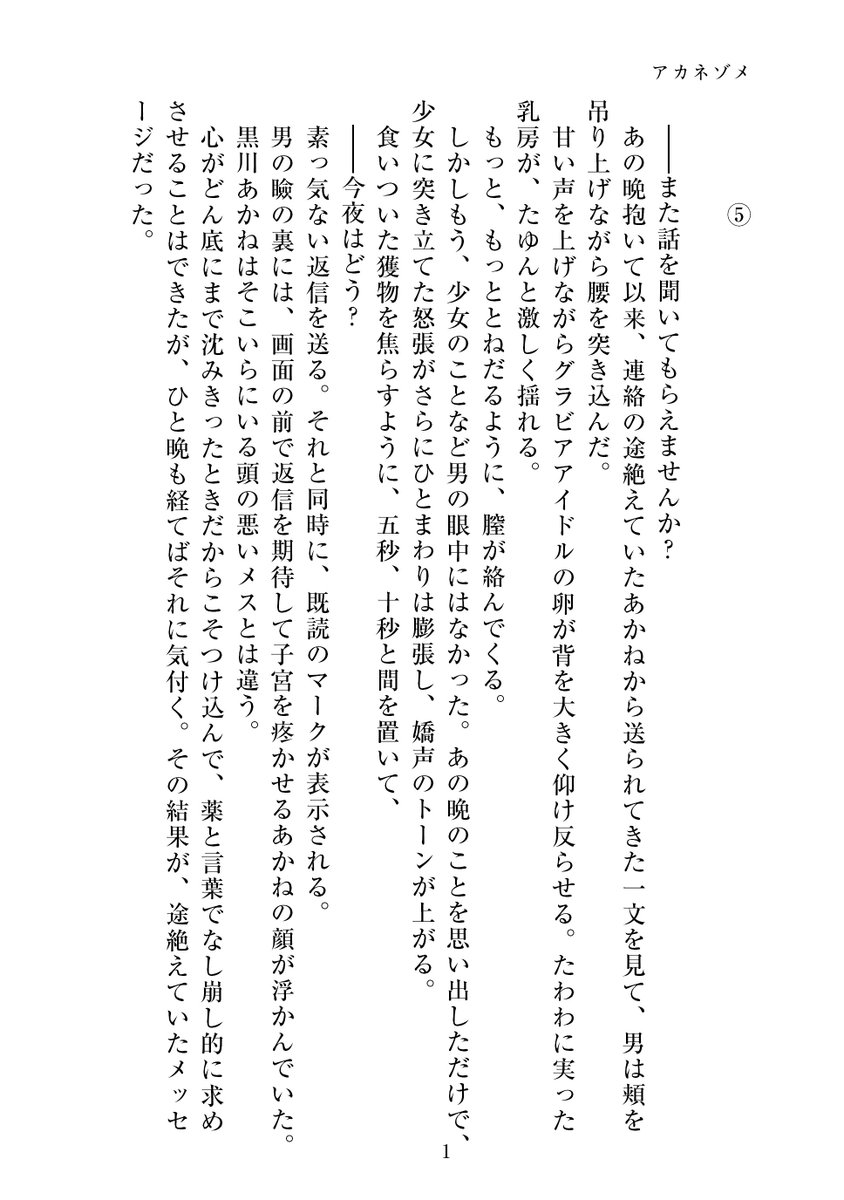 アカネゾメ

⑤

――また話を聞いてもらえませんか？

あの晩抱いて以来、連絡の途絶えていたあかねから送られてきた一文を見て、男は頬を吊り上げながら腰を突き込んだ。

甘い声を上げながらグラビアアイドルの卵が背を大きく仰け反らせる。たわわに実った乳房が、たゆんと激しく揺れる。

もっと、もっととねだるように、膣が絡んでくる。

しかしもう、少女のことなど男の眼中にはなかった。あの晩のことを思い出しただけで、少女に突き立てた怒張がさらにひとまわりは膨張し、嬌声のトーンが上がる。

食いついた獲物を焦らすように、五秒、十秒と間を置いて、

――今夜はどう？

素っ気ない返信を送る。それと同時に、既読のマークが表示される。

男の瞼の裏には、画面の前で返信を期待して子宮を疼かせるあかねの顔が浮かんでいた。

黒川あかねはそこいらにいる頭の悪いメスとは違う。

心がどん底にまで沈みきったときだからこそつけ込んで、薬と言葉でなし崩し的に求めさせることはできたが、ひと晩も経てばそれに気付く。その結果が、途絶えていたメッセージだった。

1